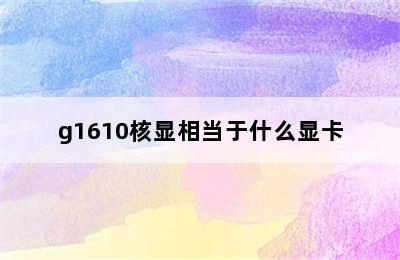 g1610核显相当于什么显卡